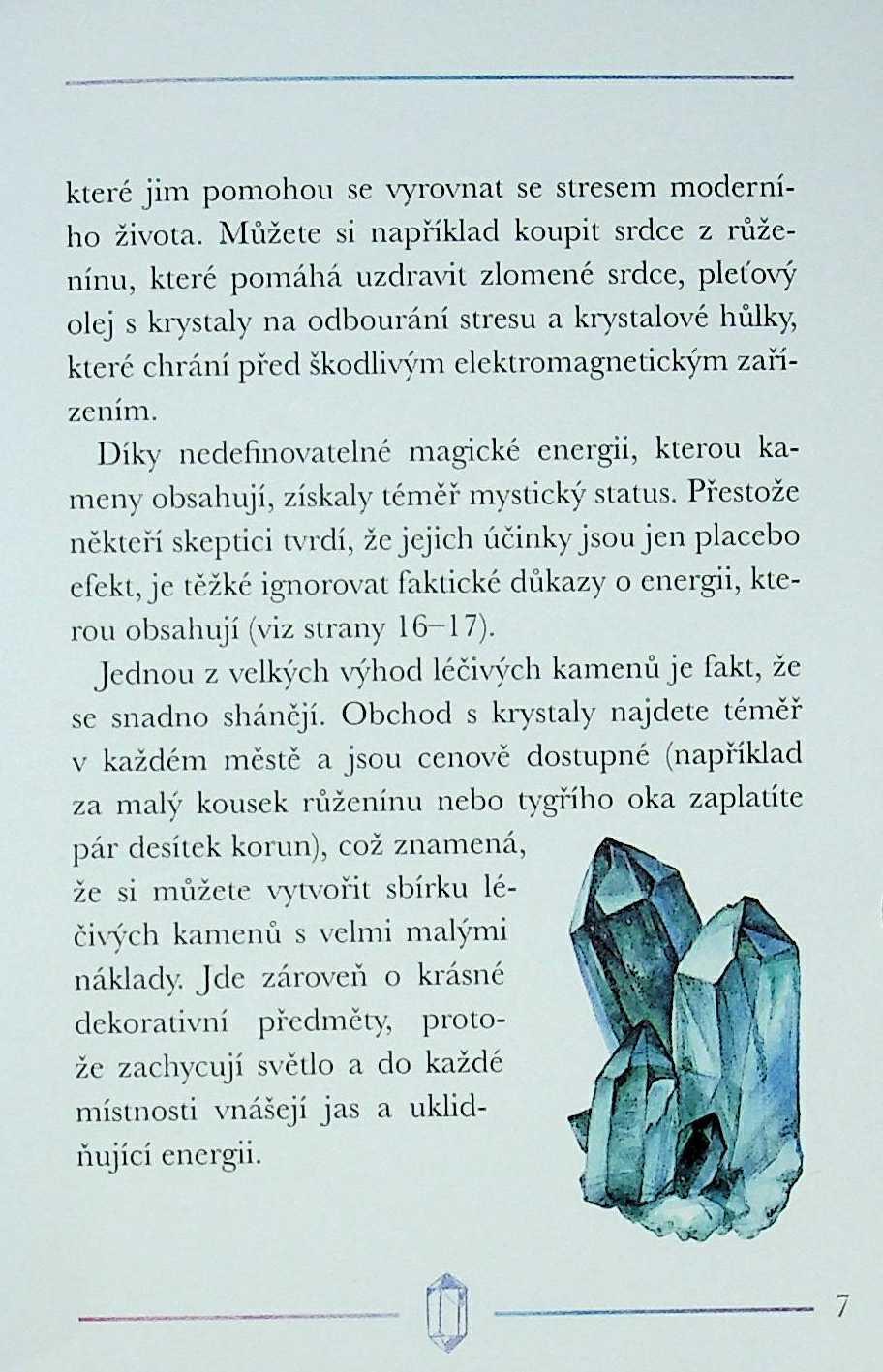 které jim pomohou se vyrovnat se stresem moderního života. Můžete si například koupit srdce z růženínu, které pomáhá uzdravit zlomené srdce, pleťový olej s krystaly na odbourání stresu a krystalové hůlky, které chrání před škodlivým elektromagnetickým zařízením.

Díky nedefinovatelné magické energii, kterou kameny obsahují, získaly téměř mystický status. Přestože někteří skeptici tvrdí, že jejich účinky jsou jen placebo efekt, je těžké ignorovat faktické důkazy o energii, kterou obsahují (viz strany 16–17).

Jednou z velkých výhod léčivých kamenů je fakt, že se snadno shánějí. Obchod s krystaly najdete téměř v každém městě a jsou cenově dostupné (například za malý kousek růženínu nebo tygřího oka zaplatíte pár desítek korun), což znamená, že si můžete vytvořit sbírku léčivých kamenů s velmi malými náklady. Jde zároveň o krásné dekorativní předměty, protože zachycují světlo a do každé místnosti vnášejí jas a uklidňující energii.

7